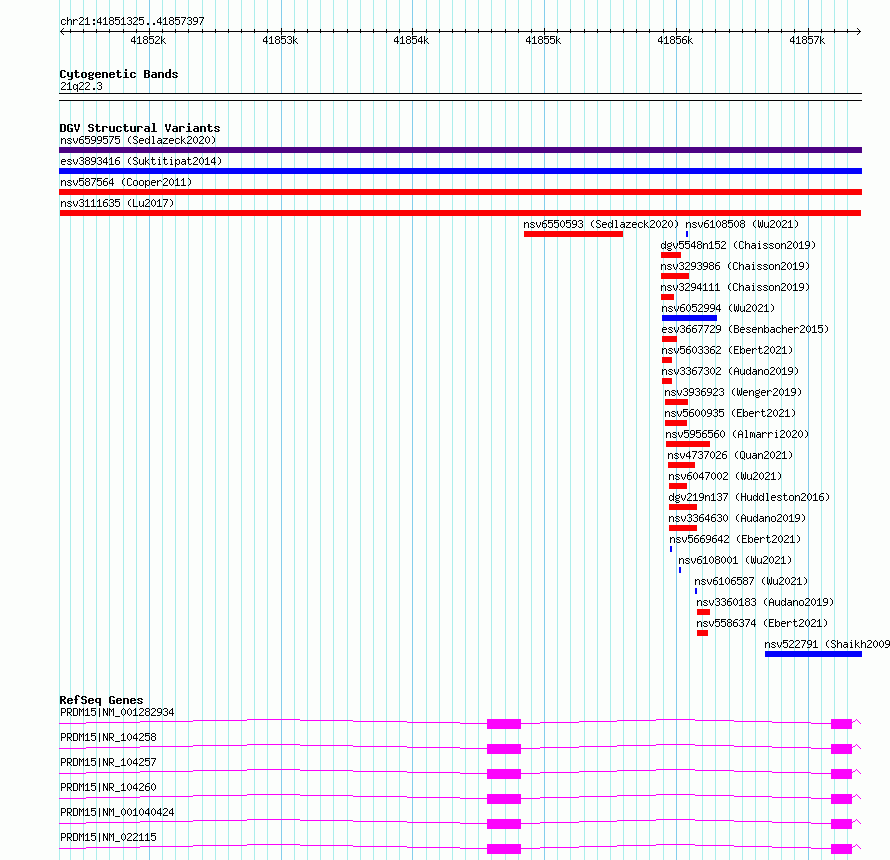 chr21:41851325..41857397

41852k 41853k 41854k 41855k 41856k 41857k

Cytogenetic Bands
21q22.3

DGV Structural Variants
nsv6599575 (Sedlazeck2020)
esv3893416 (Suktitipat2014)
nsv587564 (Cooper2011)
nsv3111635 (Lu2017)
nsv6550593 (Sedlazeck2020) nsv6108508 (Wu2021)
dgv5548n152 (Chaisson2019)
nsv3293986 (Chaisson2019)
nsv3294111 (Chaisson2019)
nsv6052994 (Wu2021)
esv3667729 (Besenbacher2015)
nsv5603362 (Ebert2021)
nsv3367302 (Audano2019)
nsv3936923 (Wenger2019)
nsv5600935 (Ebert2021)
nsv5956560 (Almarri2020)
nsv4737026 (Quan2021)
nsv6047002 (Wu2021)
dgv219n137 (Huddleston2016)
nsv3364630 (Audano2019)
nsv5669642 (Ebert2021)
nsv6108001 (Wu2021)
nsv6106587 (Wu2021)
nsv3360183 (Audano2019)
nsv5586374 (Ebert2021)
nsv522791 (Shaikh2009

RefSeq Genes
PRDM15|NM_001282934
PRDM15|NR_104258
PRDM15|NR_104257
PRDM15|NR_104260
PRDM15|NM_001040424
PRDM15|NM_022115